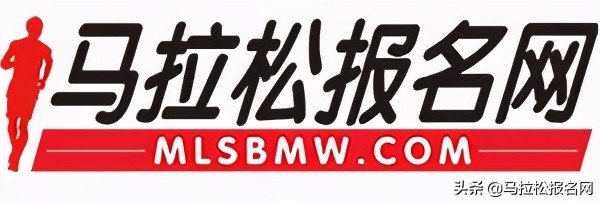 马拉松报名网
MLSBMW.COM

头条 @马拉松报名网